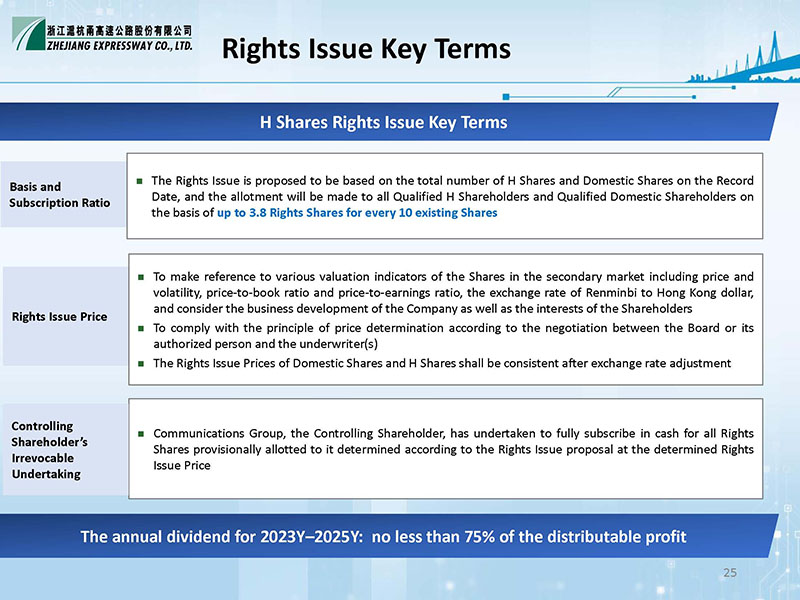 浙江滬杭甬高速公路股份有限公司
ZHEJIANG EXPRESSWAY CO., LTD.

Rights Issue Key Terms

H Shares Rights Issue Key Terms

Basis and Subscription Ratio

■ The Rights Issue is proposed to be based on the total number of H Shares and Domestic Shares on the Record Date, and the allotment will be made to all Qualified H Shareholders and Qualified Domestic Shareholders on the basis of up to 3.8 Rights Shares for every 10 existing Shares

Rights Issue Price

■ To make reference to various valuation indicators of the Shares in the secondary market including price and volatility, price-to-book ratio and price-to-earnings ratio, the exchange rate of Renminbi to Hong Kong dollar, and consider the business development of the Company as well as the interests of the Shareholders
■ To comply with the principle of price determination according to the negotiation between the Board or its authorized person and the underwriter(s)
■ The Rights Issue Prices of Domestic Shares and H Shares shall be consistent after exchange rate adjustment

Controlling Shareholder's Irrevocable Undertaking

■ Communications Group, the Controlling Shareholder, has undertaken to fully subscribe in cash for all Rights Shares provisionally allotted to it determined according to the Rights Issue proposal at the determined Rights Issue Price

The annual dividend for 2023Y–2025Y: no less than 75% of the distributable profit

25